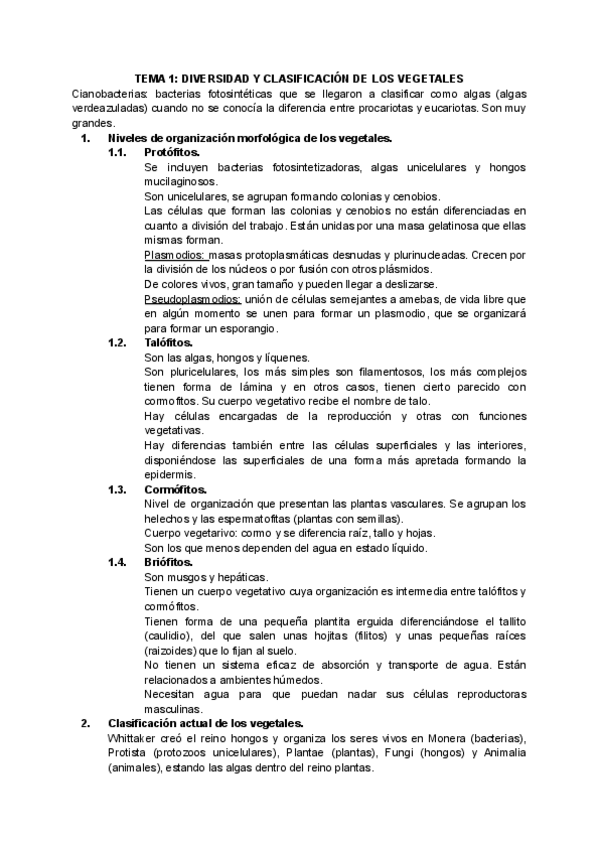 TEMA 1: DIVERSIDAD Y CLASIFICACIÓN DE LOS VEGETALES

Cianobacterias: bacterias fotosintéticas que se llegaron a clasificar como algas (algas verdeazuladas) cuando no se conocía la diferencia entre procariotas y eucariotas. Son muy grandes.

1. Niveles de organización morfológica de los vegetales.

1.1. Protófitos.

Se incluyen bacterias fotosintetizadoras, algas unicelulares y hongos mucilaginosos.

Son unicelulares, se agrupan formando colonias y cenobios.

Las células que forman las colonias y cenobios no están diferenciadas en cuanto a división del trabajo. Están unidas por una masa gelatinosa que ellas mismas forman.

Plasmodios: masas protoplasmáticas desnudas y plurinucleadas. Crecen por la división de los núcleos o por fusión con otros plásmidos.

De colores vivos, gran tamaño y pueden llegar a deslizarse.

Pseudoplasmodios: unión de células semejantes a amebas, de vida libre que en algún momento se unen para formar un plasmodio, que se organizará para formar un esporangio.

1.2. Talófitos.

Son las algas, hongos y líquenes.

Son pluricelulares, los más simples son filamentosos, los más complejos tienen forma de lámina y en otros casos, tienen cierto parecido con cormofitos. Su cuerpo vegetativo recibe el nombre de talo.

Hay células encargadas de la reproducción y otras con funciones vegetativas.

Hay diferencias también entre las células superficiales y las interiores, disponiéndose las superficiales de una forma más apretada formando la epidermis.

1.3. Cormófitos.

Nivel de organización que presentan las plantas vasculares. Se agrupan los helechos y las espermatofitas (plantas con semillas).

Cuerpo vegetarivo: cormo y se diferencia raíz, tallo y hojas.

Son los que menos dependen del agua en estado líquido.

1.4. Briófitos.

Son musgos y hepáticas.

Tienen un cuerpo vegetativo cuya organización es intermedia entre talófitos y cormófitos.

Tienen forma de una pequeña plantita erguida diferenciándose el tallito (caulidio), del que salen unas hojitas (filitos) y unas pequeñas raíces (raizoides) que lo fijan al suelo.

No tienen un sistema eficaz de absorción y transporte de agua. Están relacionados a ambientes húmedos.

Necesitan agua para que puedan nadar sus células reproductoras masculinas.

2. Clasificación actual de los vegetales.

Whittaker creó el reino hongos y organiza los seres vivos en Monera (bacterias), Protista (protozoos unicelulares), Plantae (plantas), Fungi (hongos) y Animalia (animales), estando las algas dentro del reino plantas.